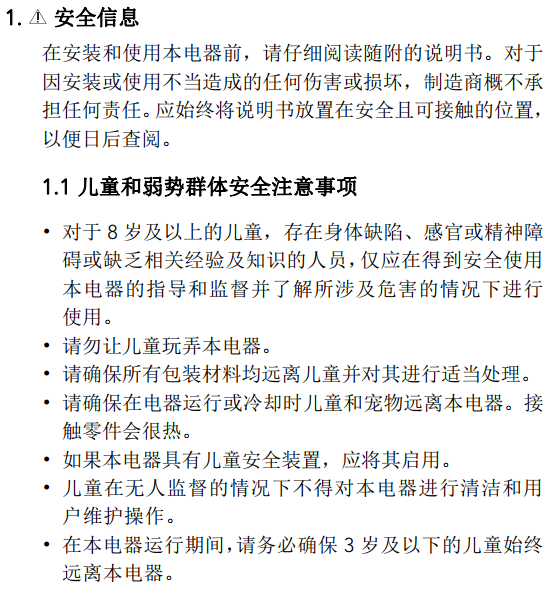 1. ⚠ 安全信息

在安装和使用本电器前，请仔细阅读随附的说明书。对于因安装或使用不当造成的任何伤害或损坏，制造商概不承担任何责任。应始终将说明书放置在安全且可接触的位置，以便日后查阅。

1.1 儿童和弱势群体安全注意事项

• 对于 8 岁及以上的儿童，存在身体缺陷、感官或精神障碍或缺乏相关经验及知识的人员，仅应在得到安全使用本电器的指导和监督并了解所涉及危害的情况下进行使用。
• 请勿让儿童玩弄本电器。
• 请确保所有包装材料均远离儿童并对其进行适当处理。
• 请确保在电器运行或冷却时儿童和宠物远离本电器。接触零件会很热。
• 如果本电器具有儿童安全装置，应将其启用。
• 儿童在无人监督的情况下不得对本电器进行清洁和用户维护操作。
• 在本电器运行期间，请务必确保 3 岁及以下的儿童始终远离本电器。